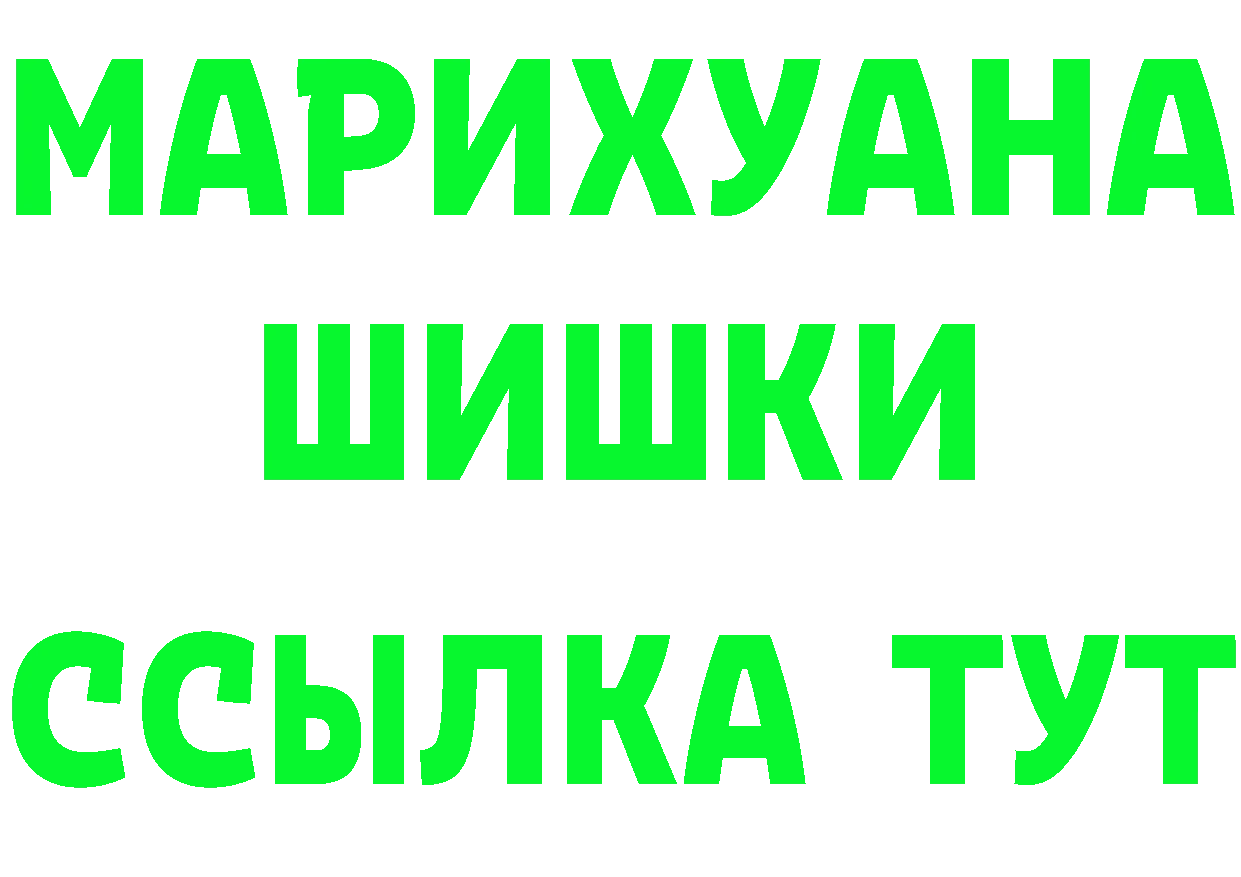 МАРИХУАНА
ШИШКИ
ССЫЛКА ТУТ